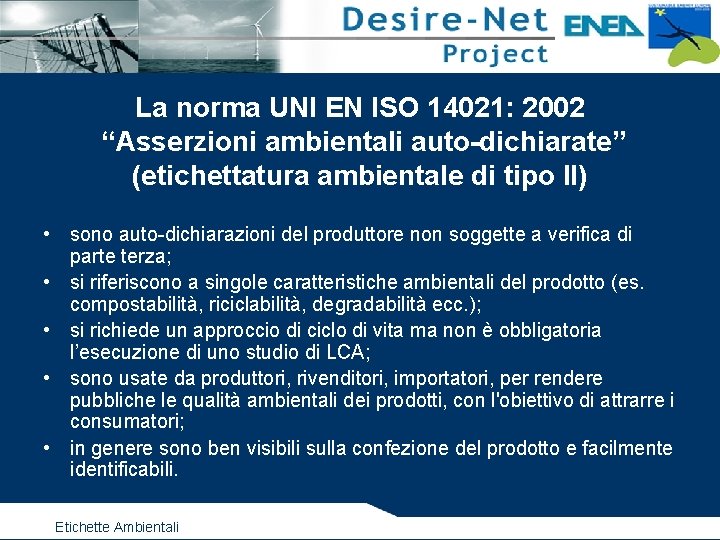 Desire-Net
Project
ENEA

La norma UNI EN ISO 14021: 2002
“Asserzioni ambientali auto-dichiarate”
(etichettatura ambientale di tipo II)

• sono auto-dichiarazioni del produttore non soggette a verifica di parte terza;
• si riferiscono a singole caratteristiche ambientali del prodotto (es. compostabilità, riciclabilità, degradabilità ecc.);
• si richiede un approccio di ciclo di vita ma non è obbligatoria l’esecuzione di uno studio di LCA;
• sono usate da produttori, rivenditori, importatori, per rendere pubbliche le qualità ambientali dei prodotti, con l'obiettivo di attrarre i consumatori;
• in genere sono ben visibili sulla confezione del prodotto e facilmente identificabili.

Etichette Ambientali